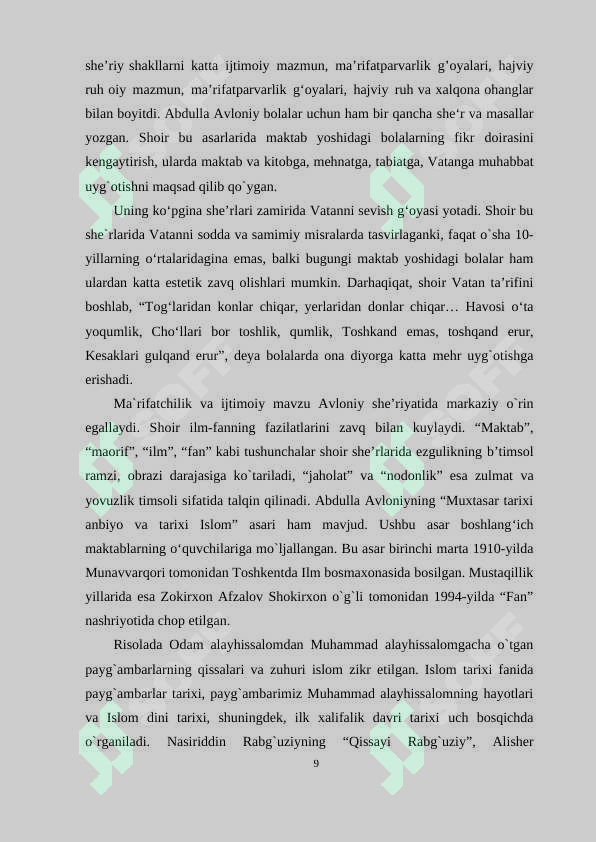 she’riy shakllarni katta ijtimoiy mazmun, ma’rifatparvarlik g’oyalari, hajviy ruh oiy mazmun, ma’rifatparvarlik g‘oyalari, hajviy ruh va xalqona ohanglar bilan boyitdi. Abdulla Avloniy bolalar uchun ham bir qancha she‘r va masallar yozgan. Shoir bu asarlarida maktab yoshidagi bolalarning fikr doirasini kengaytirish, ularda maktab va kitobga, mehnatga, tabiatga, Vatanga muhabbat uyg`otishni maqsad qilib qo`ygan.

Uning ko‘pgina she’rlari zamirida Vatanni sevish g‘oyasi yotadi. Shoir bu she`rlarida Vatanni sodda va samimiy misralarda tasvirlaganki, faqat o`sha 10-yillarning o‘rtalaridagina emas, balki bugungi maktab yoshidagi bolalar ham ulardan katta estetik zavq olishlari mumkin. Darhaqiqat, shoir Vatan ta’rifini boshlab, “Tog‘laridan konlar chiqar, yerlaridan donlar chiqar… Havosi o‘ta yoqumlik, Cho‘llari bor toshlik, qumlik, Toshkand emas, toshqand erur, Kesaklari gulqand erur”, deya bolalarda ona diyorga katta mehr uyg`otishga erishadi.

Ma`rifatchilik va ijtimoiy mavzu Avloniy she’riyatida markaziy o`rin egallaydi. Shoir ilm-fanning fazilatlarini zavq bilan kuylaydi. “Maktab”, “maorif”, “ilm”, “fan” kabi tushunchalar shoir she’rlarida ezgulikning b’timsol ramzi, obrazi darajasiga ko`tariladi, “jaholat” va “nodonlik” esa zulmat va yovuzlik timsoli sifatida talqin qilinadi. Abdulla Avloniyning “Muxtasar tarixi anbiyo va tarixi Islom” asari ham mavjud. Ushbu asar boshlang‘ich maktablarning o‘quvchilariga mo`ljallangan. Bu asar birinchi marta 1910-yilda Munavvarqori tomonidan Toshkentda Ilm bosmaxonasida bosilgan. Mustaqillik yillarida esa Zokirxon Afzalov Shokirxon o`g`li tomonidan 1994-yilda “Fan” nashriyotida chop etilgan.

Risolada Odam alayhissalomdan Muhammad alayhissalomgacha o`tgan payg`ambarlarning qissalari va zuhuri islom zikr etilgan. Islom tarixi fanida payg`ambarlar tarixi, payg`ambarimiz Muhammad alayhissalomning hayotlari va Islom dini tarixi, shuningdek, ilk xalifalik davri tarixi uch bosqichda o`rganiladi. Nasiriddin Rabg`uziyning “Qissayi Rabg`uziy”, Alisher

9